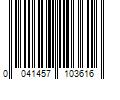 0 041457 103616